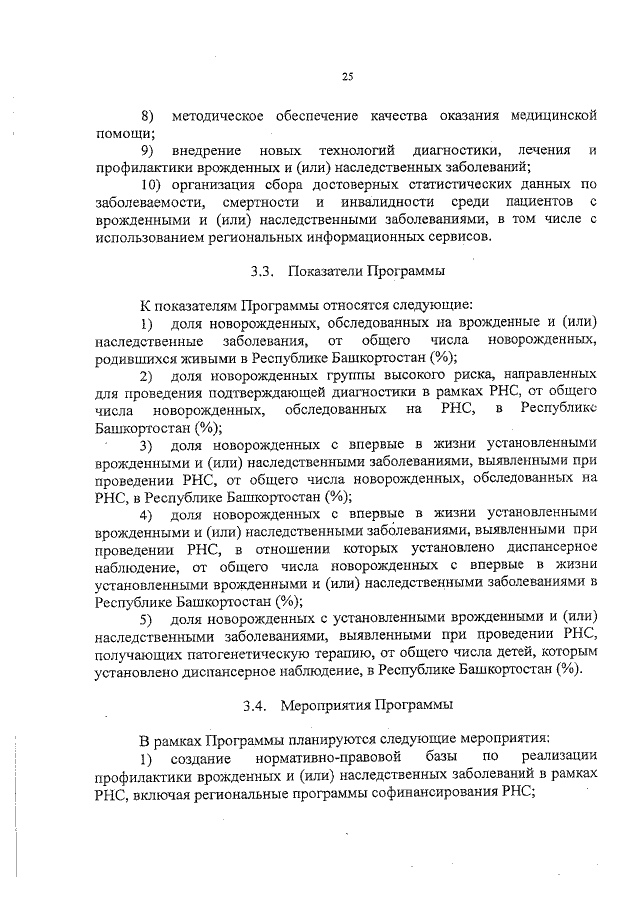 25

8) методическое обеспечение качества оказания медицинской помощи;

9) внедрение новых технологий диагностики, лечения и профилактики врожденных и (или) наследственных заболеваний;

10) организация сбора достоверных статистических данных по заболеваемости, смертности и инвалидности среди пациентов с врожденными и (или) наследственными заболеваниями, в том числе с использованием региональных информационных сервисов.

3.3. Показатели Программы

К показателям Программы относятся следующие:

1) доля новорожденных, обследованных на врожденные и (или) наследственные заболевания, от общего числа новорожденных, родившихся живыми в Республике Башкортостан (%);

2) доля новорожденных группы высокого риска, направленных для проведения подтверждающей диагностики в рамках РНС, от общего числа новорожденных, обследованных на РНС, в Республике Башкортостан (%);

3) доля новорожденных с впервые в жизни установленными врожденными и (или) наследственными заболеваниями, выявленными при проведении РНС, от общего числа новорожденных, обследованных на РНС, в Республике Башкортостан (%);

4) доля новорожденных с впервые в жизни установленными врожденными и (или) наследственными заболеваниями, выявленными при проведении РНС, в отношении которых установлено диспансерное наблюдение, от общего числа новорожденных с впервые в жизни установленными врожденными и (или) наследственными заболеваниями в Республике Башкортостан (%);

5) доля новорожденных с установленными врожденными и (или) наследственными заболеваниями, выявленными при проведении РНС, получающих патогенетическую терапию, от общего числа детей, которым установлено диспансерное наблюдение, в Республике Башкортостан (%).

3.4. Мероприятия Программы

В рамках Программы планируются следующие мероприятия:

1) создание нормативно-правовой базы по реализации профилактики врожденных и (или) наследственных заболеваний в рамках РНС, включая региональные программы софинансирования РНС;